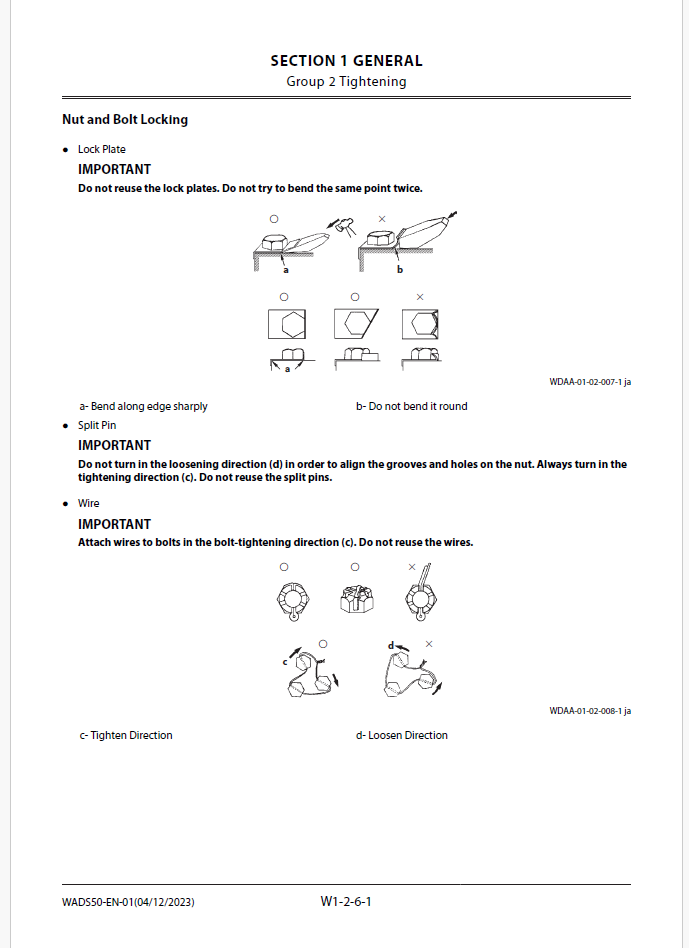 SECTION 1 GENERAL
Group 2 Tightening

Nut and Bolt Locking

• Lock Plate

IMPORTANT
Do not reuse the lock plates. Do not try to bend the same point twice.

○ ×

a b

○ ○ ×

a

WDAA-01-02-007-1 ja

a- Bend along edge sharply

b- Do not bend it round

• Split Pin

IMPORTANT
Do not turn in the loosening direction (d) in order to align the grooves and holes on the nut. Always turn in the tightening direction (c). Do not reuse the split pins.

• Wire

IMPORTANT
Attach wires to bolts in the bolt-tightening direction (c). Do not reuse the wires.

○ ○ ×

c ○ d ×

WDAA-01-02-008-1 ja

c- Tighten Direction

d- Loosen Direction

WADS50-EN-01(04/12/2023)

W1-2-6-1